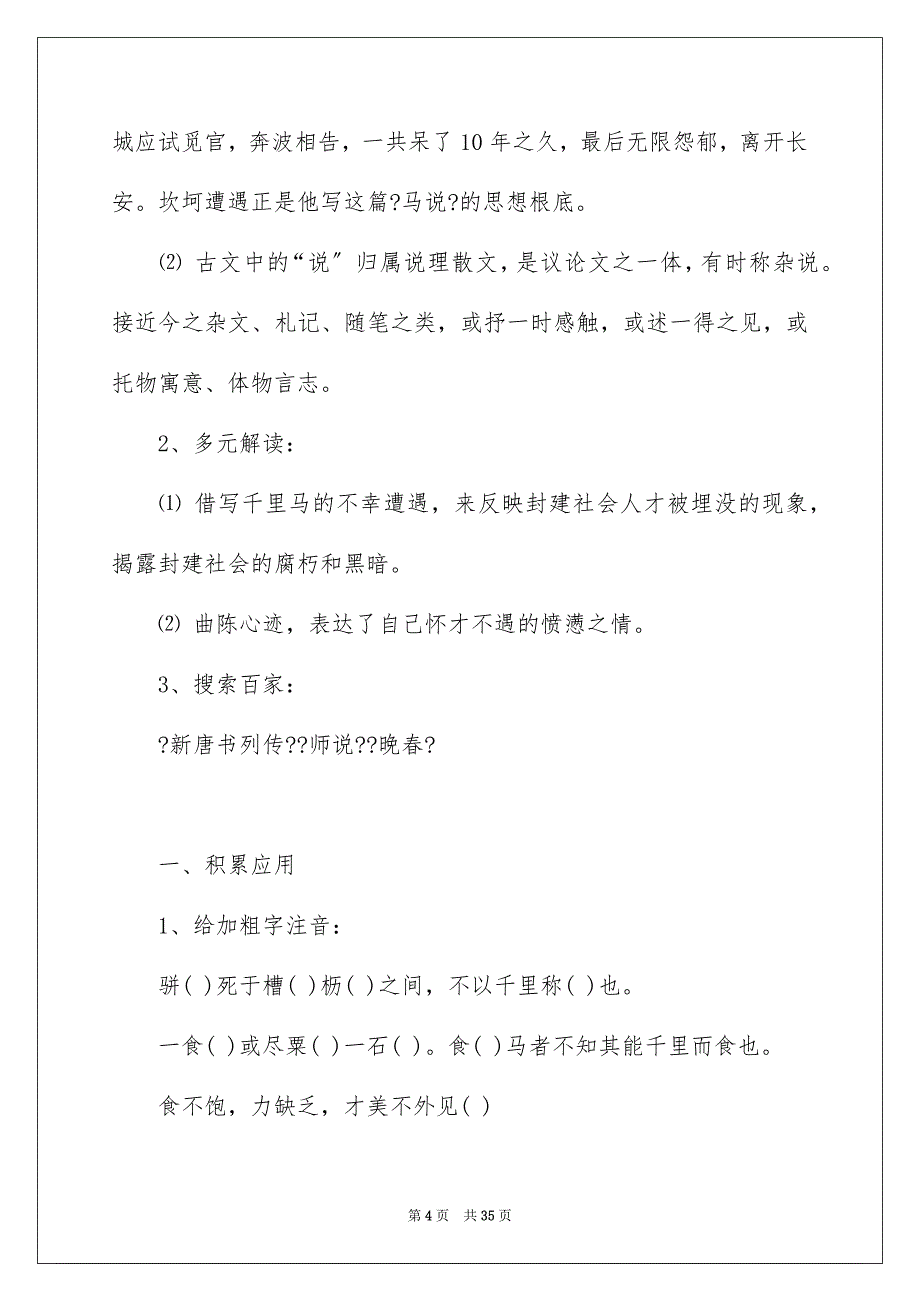 城应试觅官，奔波相告，一共呆了 10 年之久，最后无限怨郁，离开长安。坎坷遭遇正是他写这篇?马说?的思想根底。

⑵ 古文中的“说″归属说理散文，是议论文之一体，有时称杂说。接近今之杂文、札记、随笔之类，或抒一时感触，或述一得之见，或托物寓意、体物言志。

2、多元解读：

⑴ 借写千里马的不幸遭遇，来反映封建社会人才被埋没的现象，揭露封建社会的腐朽和黑暗。

⑵ 曲陈心迹，表达了自己怀才不遇的愤懑之情。

3、搜索百家：

?新唐书列传??师说??晚春?

一、积累应用

1、给加粗字注音：

骈( )死于槽( )枥( )之间，不以千里称( )也。

一食( )或尽粟( )一石( )。食( )马者不知其能千里而食也。

食不饱，力缺乏，才美不外见( )

第 4 页　共 35 页